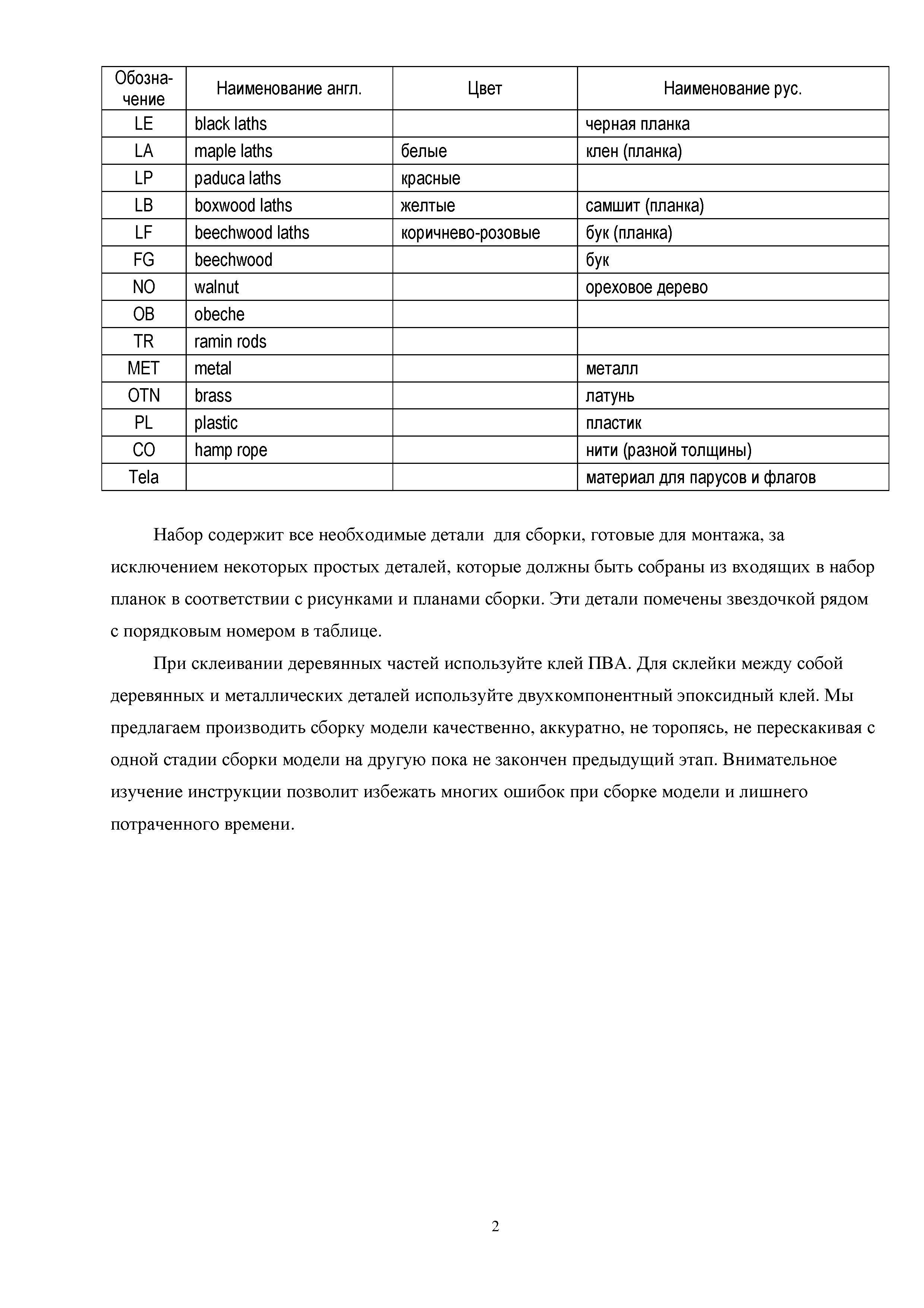 | Обозначение | Наименование англ. | Цвет | Наименование рус. |
|---|---|---|---|
| LE | black laths | | черная планка |
| LA | maple laths | белые | клен (планка) |
| LP | paduca laths | красные | |
| LB | boxwood laths | желтые | самшит (планка) |
| LF | beechwood laths | коричнево-розовые | бук (планка) |
| FG | beechwood | | бук |
| NO | walnut | | ореховое дерево |
| OB | obeche | | |
| TR | ramin rods | | |
| MET | metal | | металл |
| OTN | brass | | латунь |
| PL | plastic | | пластик |
| CO | hamp rope | | нити (разной толщины) |
| Tela | | | материал для парусов и флагов |

Набор содержит все необходимые детали  для сборки, готовые для монтажа, за исключением некоторых простых деталей, которые должны быть собраны из входящих в набор планок в соответствии с рисунками и планами сборки. Эти детали помечены звездочкой рядом с порядковым номером в таблице.

При склеивании деревянных частей используйте клей ПВА. Для склейки между собой деревянных и металлических деталей используйте двухкомпонентный эпоксидный клей. Мы предлагаем производить сборку модели качественно, аккуратно, не торопясь, не перескакивая с одной стадии сборки модели на другую пока не закончен предыдущий этап. Внимательное изучение инструкции позволит избежать многих ошибок при сборке модели и лишнего потраченного времени.

2